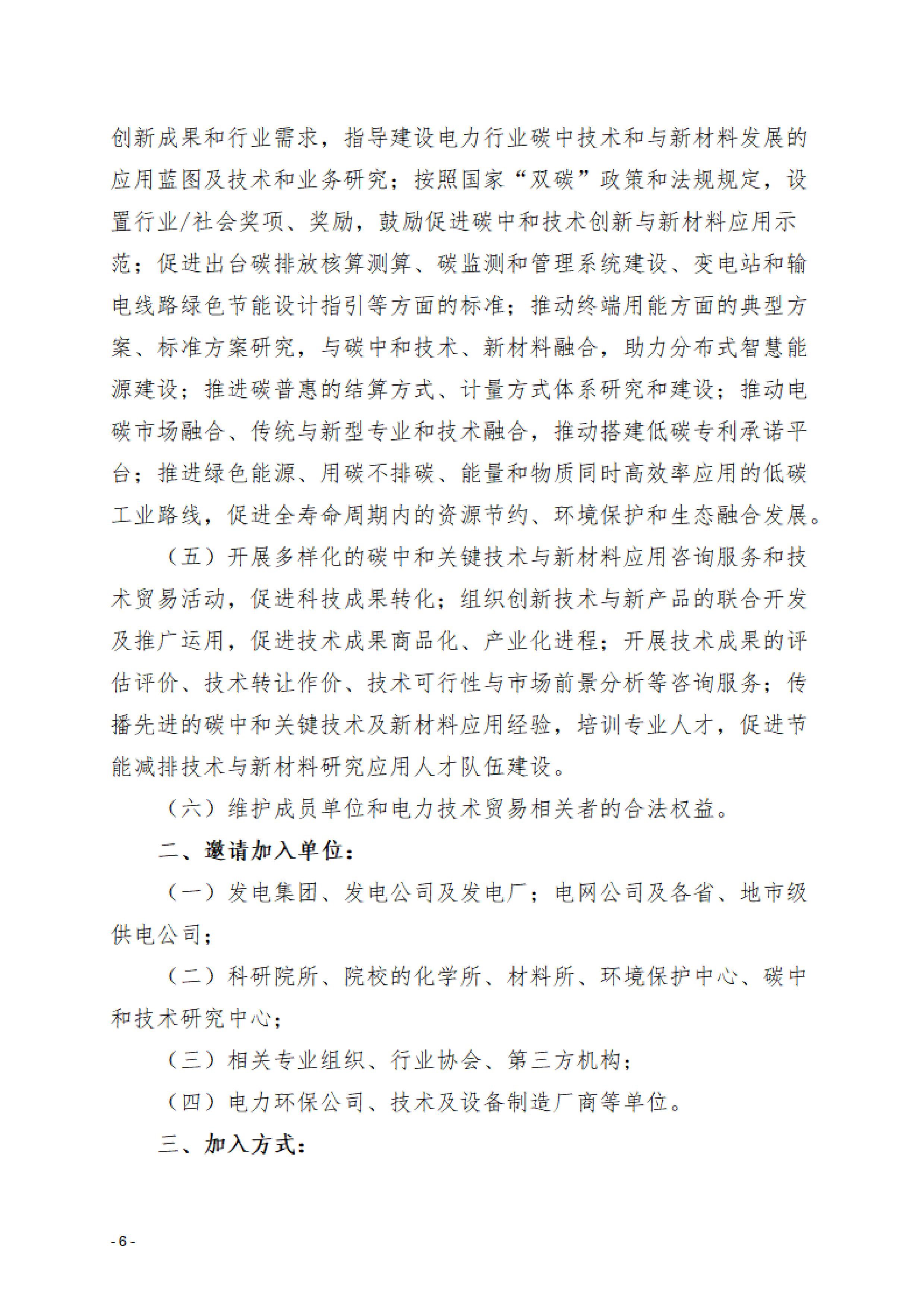 创新成果和行业需求，指导建设电力行业碳中技术和与新材料发展的应用蓝图及技术和业务研究；按照国家“双碳”政策和法规规定，设置行业/社会奖项、奖励，鼓励促进碳中和技术创新与新材料应用示范；促进出台碳排放核算测算、碳监测和管理系统建设、变电站和输电线路绿色节能设计指引等方面的标准；推动终端用能方面的典型方案、标准方案研究，与碳中和技术、新材料融合，助力分布式智慧能源建设；推进碳普惠的结算方式、计量方式体系研究和建设；推动电碳市场融合、传统与新型专业和技术融合，推动搭建低碳专利承诺平台；推进绿色能源、用碳不排碳、能量和物质同时高效率应用的低碳工业路线，促进全寿命周期内的资源节约、环境保护和生态融合发展。

（五）开展多样化的碳中和关键技术与新材料应用咨询服务和技术贸易活动，促进科技成果转化；组织创新技术与新产品的联合开发及推广运用，促进技术成果商品化、产业化进程；开展技术成果的评估评价、技术转让作价、技术可行性与市场前景分析等咨询服务；传播先进的碳中和关键技术及新材料应用经验，培训专业人才，促进节能减排技术与新材料研究应用人才队伍建设。

（六）维护成员单位和电力技术贸易相关者的合法权益。

二、邀请加入单位：

（一）发电集团、发电公司及发电厂；电网公司及各省、地市级供电公司；

（二）科研院所、院校的化学所、材料所、环境保护中心、碳中和技术研究中心；

（三）相关专业组织、行业协会、第三方机构；

（四）电力环保公司、技术及设备制造厂商等单位。

三、加入方式：

- 6 -